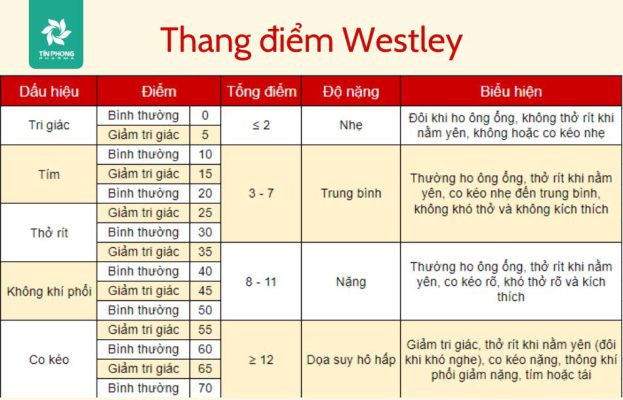 TÍN PHONG PHARMA

Thang điểm Westley

| Dấu hiệu | Điểm | | Tổng điểm | Độ nặng | Biểu hiện |
|---|---|---|---|---|---|
| Tri giác | Bình thường | 0 | ≤ 2 | Nhẹ | Đôi khi ho ông ổng, không thở rít khi nằm yên, không hoặc co kéo nhẹ |
| | Giảm tri giác | 5 | | | |
| Tím | Bình thường | 10 | 3 - 7 | Trung bình | Thường ho ông ổng, thở rít khi nằm yên, co kéo nhẹ đến trung bình, không khó thở và không kích thích |
| | Giảm tri giác | 15 | | | |
| | Bình thường | 20 | | | |
| Thở rít | Giảm tri giác | 25 | | | |
| | Bình thường | 30 | | | |
| | Giảm tri giác | 35 | 8 - 11 | Nặng | Thường ho ông ổng, thở rít khi nằm yên, co kéo rõ, khó thở rõ và kích thích |
| Không khí phổi | Bình thường | 40 | | | |
| | Giảm tri giác | 45 | | | |
| | Bình thường | 50 | | | |
| Co kéo | Giảm tri giác | 55 | ≥ 12 | Dọa suy hô hấp | Giảm tri giác, thở rít khi nằm yên (đôi khi khó nghe), co kéo nặng, thông khí phổi giảm nặng, tím hoặc tái |
| | Bình thường | 60 | | | |
| | Giảm tri giác | 65 | | | |
| | Bình thường | 70 | | | |